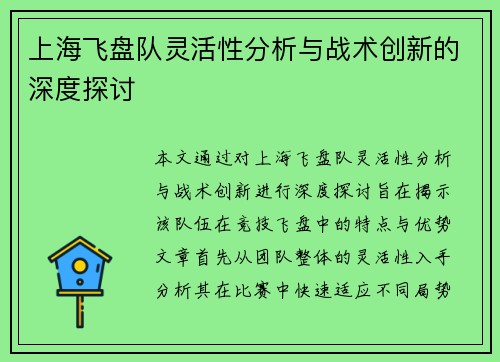 上海飞盘队灵活性分析与战术创新的深度探讨

本文通过对上海飞盘队灵活性分析与战术创新进行深度探讨旨在揭示该队伍在竞技飞盘中的特点与优势文章首先从团队整体的灵活性入手分析其在比赛中快速适应不同局势